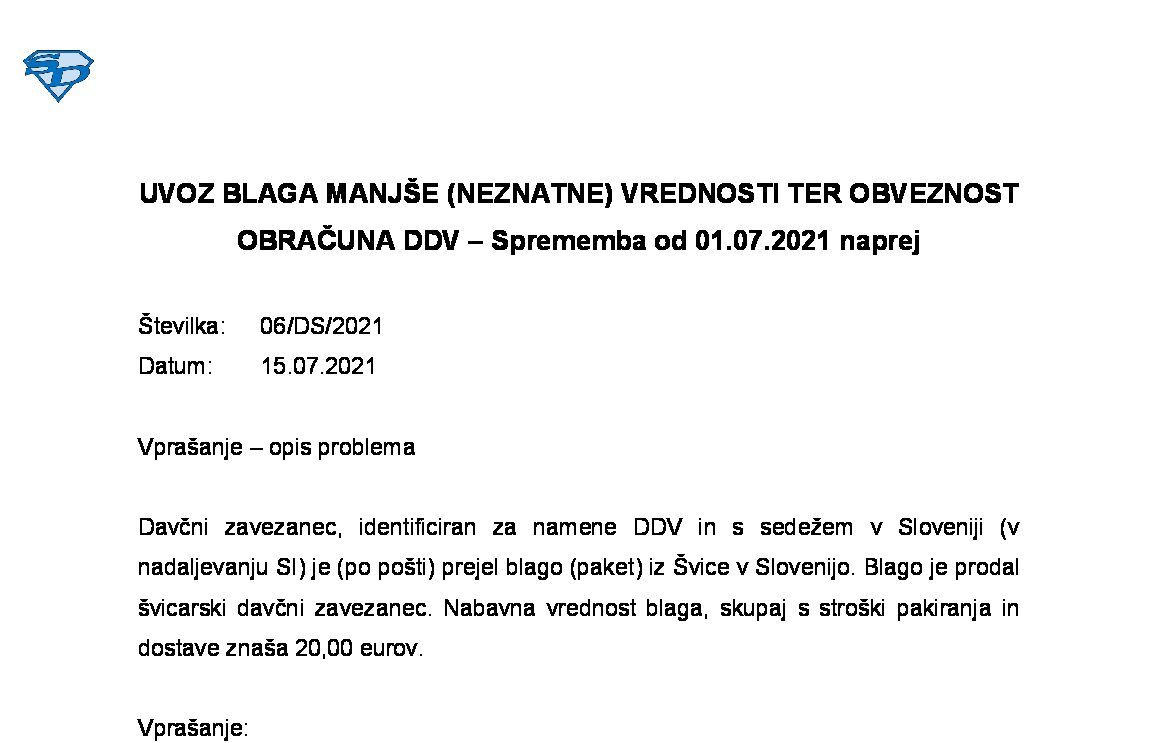 SD

UVOZ BLAGA MANJŠE (NEZNATNE) VREDNOSTI TER OBVEZNOST OBRAČUNA DDV – Sprememba od 01.07.2021 naprej

Številka: 06/DS/2021
Datum: 15.07.2021

Vprašanje – opis problema

Davčni zavezanec, identificiran za namene DDV in s sedežem v Sloveniji (v nadaljevanju SI) je (po pošti) prejel blago (paket) iz Švice v Slovenijo. Blago je prodal švicarski davčni zavezanec. Nabavna vrednost blaga, skupaj s stroški pakiranja in dostave znaša 20,00 eurov.

Vprašanje: